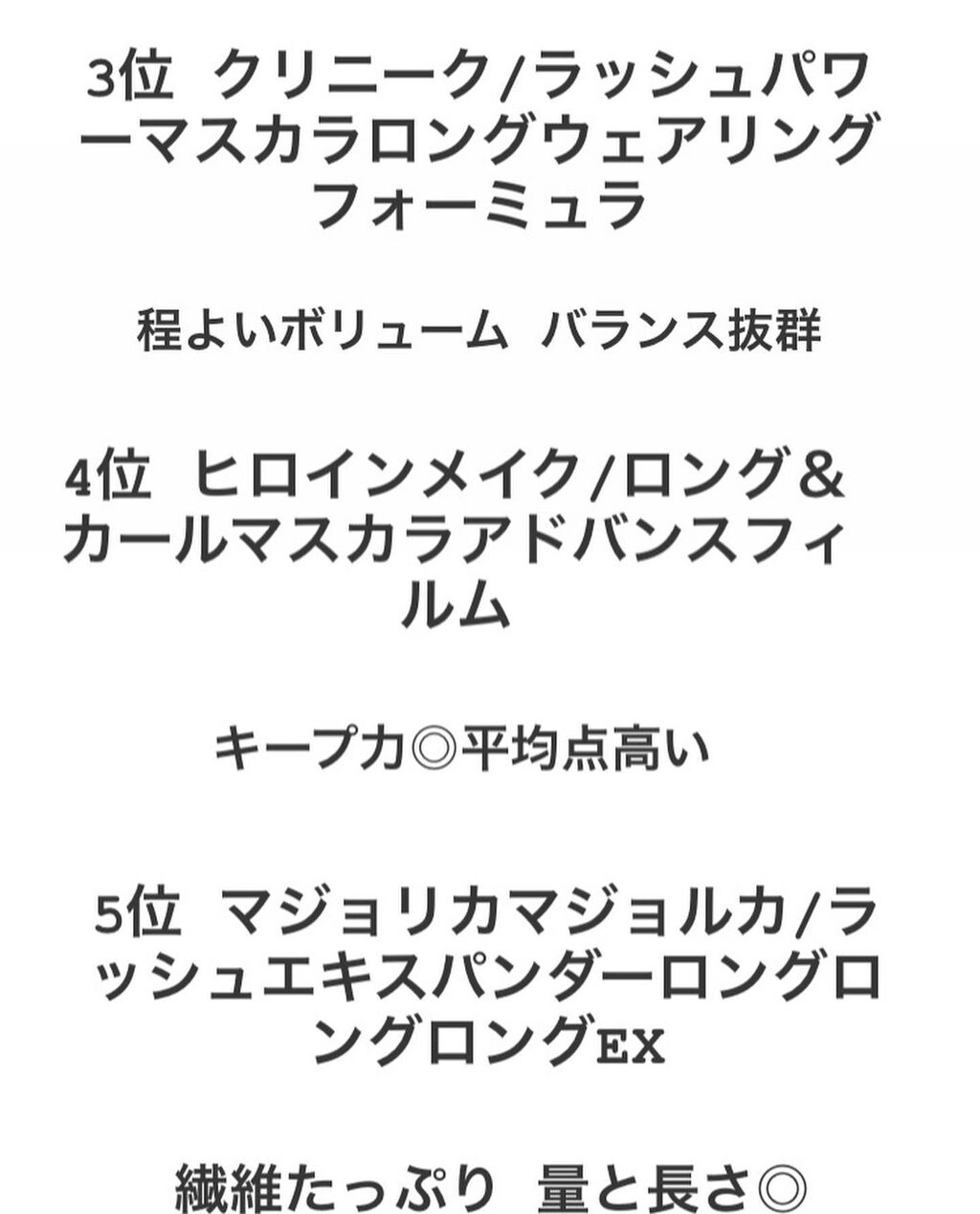 3位 クリニーク/ラッシュパワーマスカラロングウェアリングフォーミュラ

程よいボリューム バランス抜群

4位 ヒロインメイク/ロング＆カールマスカラアドバンスフィルム

キープ力◎平均点高い

5位 マジョリカマジョルカ/ラッシュエキスパンダーロングロングロングEX

繊維たっぷり 量と長さ◎